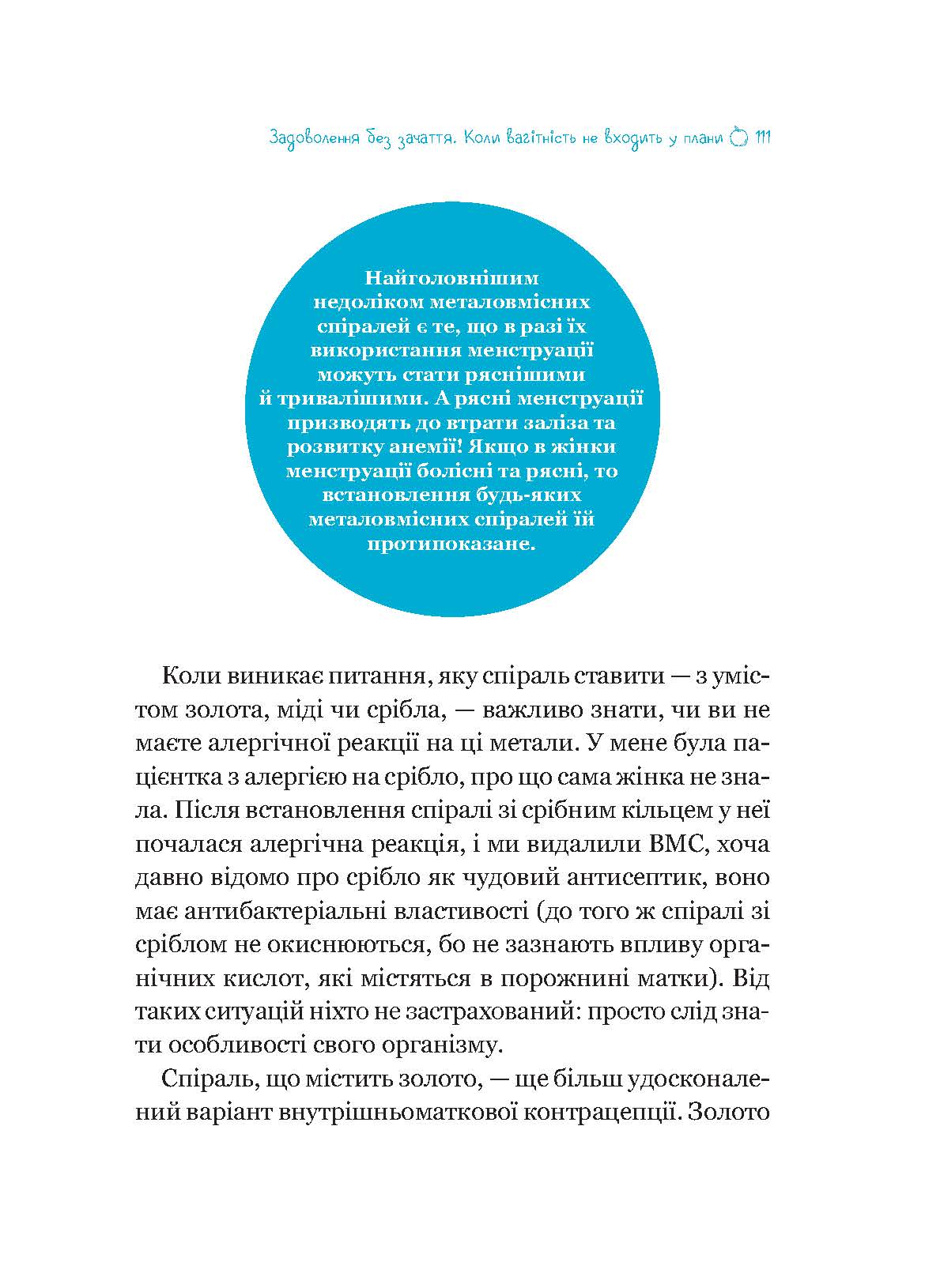 Задоволення без зачаття. Коли вагітність не входить у плани 111

Найголовнішим недоліком металовмісних спіралей є те, що в разі їх використання менструації можуть стати ряснішими й тривалішими. А рясні менструації призводять до втрати заліза та розвитку анемії! Якщо в жінки менструації болісні та рясні, то встановлення будь-яких металовмісних спіралей їй протипоказане.

Коли виникає питання, яку спіраль ставити — з умістом золота, міді чи срібла, — важливо знати, чи ви не маєте алергічної реакції на ці метали. У мене була пацієнтка з алергією на срібло, про що сама жінка не знала. Після встановлення спіралі зі срібним кільцем у неї почалася алергічна реакція, і ми видалили ВМС, хоча давно відомо про срібло як чудовий антисептик, воно має антибактеріальні властивості (до того ж спіралі зі сріблом не окиснюються, бо не зазнають впливу органічних кислот, які містяться в порожнині матки). Від таких ситуацій ніхто не застрахований: просто слід знати особливості свого організму.

Спіраль, що містить золото, — ще більш удосконалений варіант внутрішньоматкової контрацепції. Золото